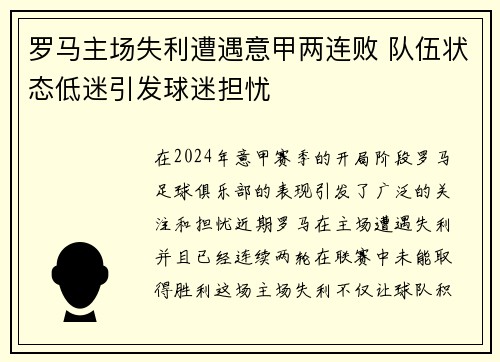 罗马主场失利遭遇意甲两连败 队伍状态低迷引发球迷担忧

在2024年意甲赛季的开局阶段罗马足球俱乐部的表现引发了广泛的关注和担忧近期罗马在主场遭遇失利并且已经连续两轮在联赛中未能取得胜利这场主场失利不仅让球队积